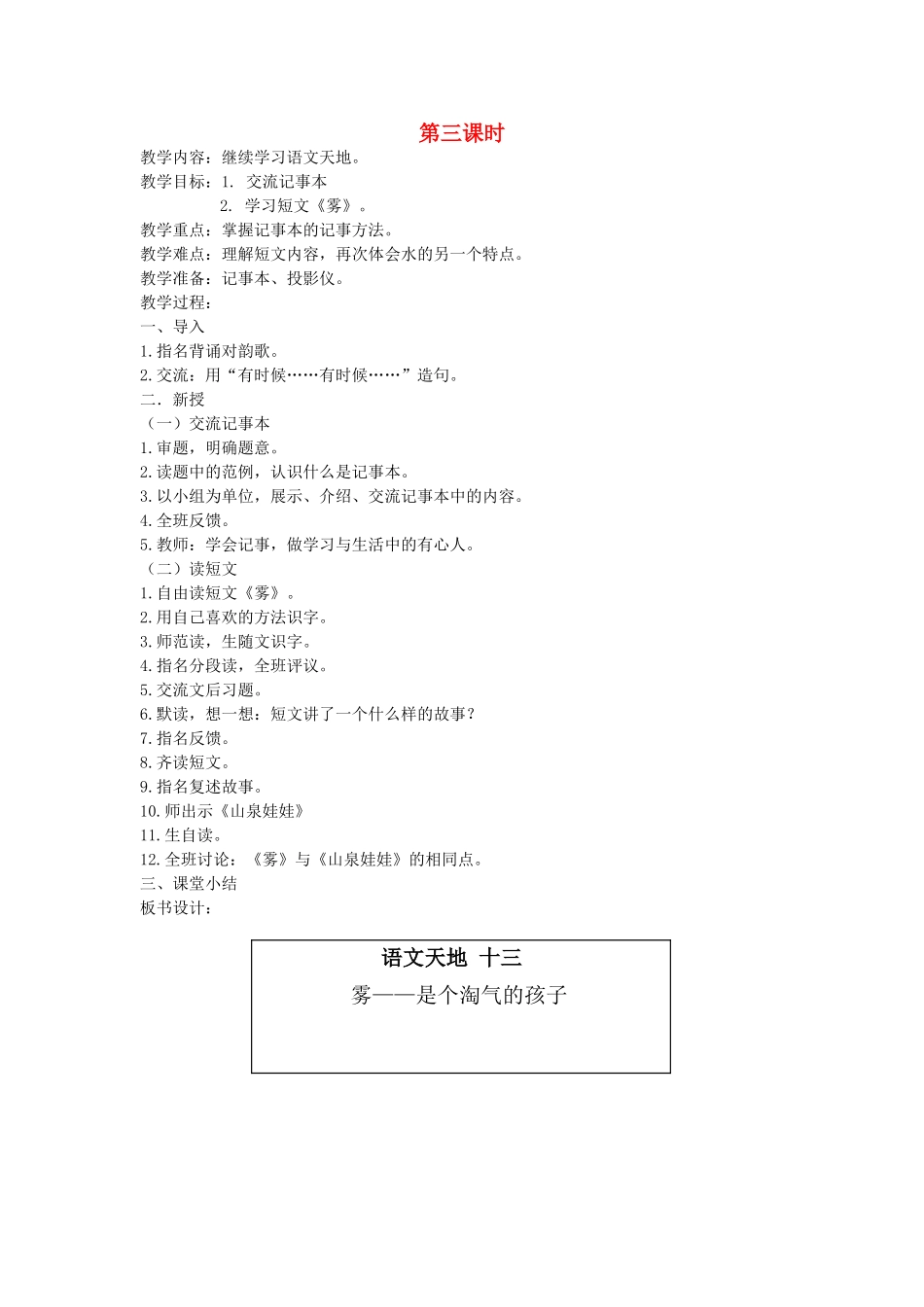 第三课时

教学内容：继续学习语文天地。
教学目标：1. 交流记事本
2. 学习短文《雾》。
教学重点：掌握记事本的记事方法。
教学难点：理解短文内容，再次体会水的另一个特点。
教学准备：记事本、投影仪。
教学过程：
一、导入
1.指名背诵对韵歌。
2.交流：用“有时候……有时候……”造句。
二．新授
（一）交流记事本
1.审题，明确题意。
2.读题中的范例，认识什么是记事本。
3.以小组为单位，展示、介绍、交流记事本中的内容。
4.全班反馈。
5.教师：学会记事，做学习与生活中的有心人。
（二）读短文
1.自由读短文《雾》。
2.用自己喜欢的方法识字。
3.师范读，生随文识字。
4.指名分段读，全班评议。
5.交流文后习题。
6.默读，想一想：短文讲了一个什么样的故事？
7.指名反馈。
8.齐读短文。
9.指名复述故事。
10.师出示《山泉娃娃》
11.生自读。
12.全班讨论：《雾》与《山泉娃娃》的相同点。
三、课堂小结
板书设计：

语文天地 十三
雾——是个淘气的孩子